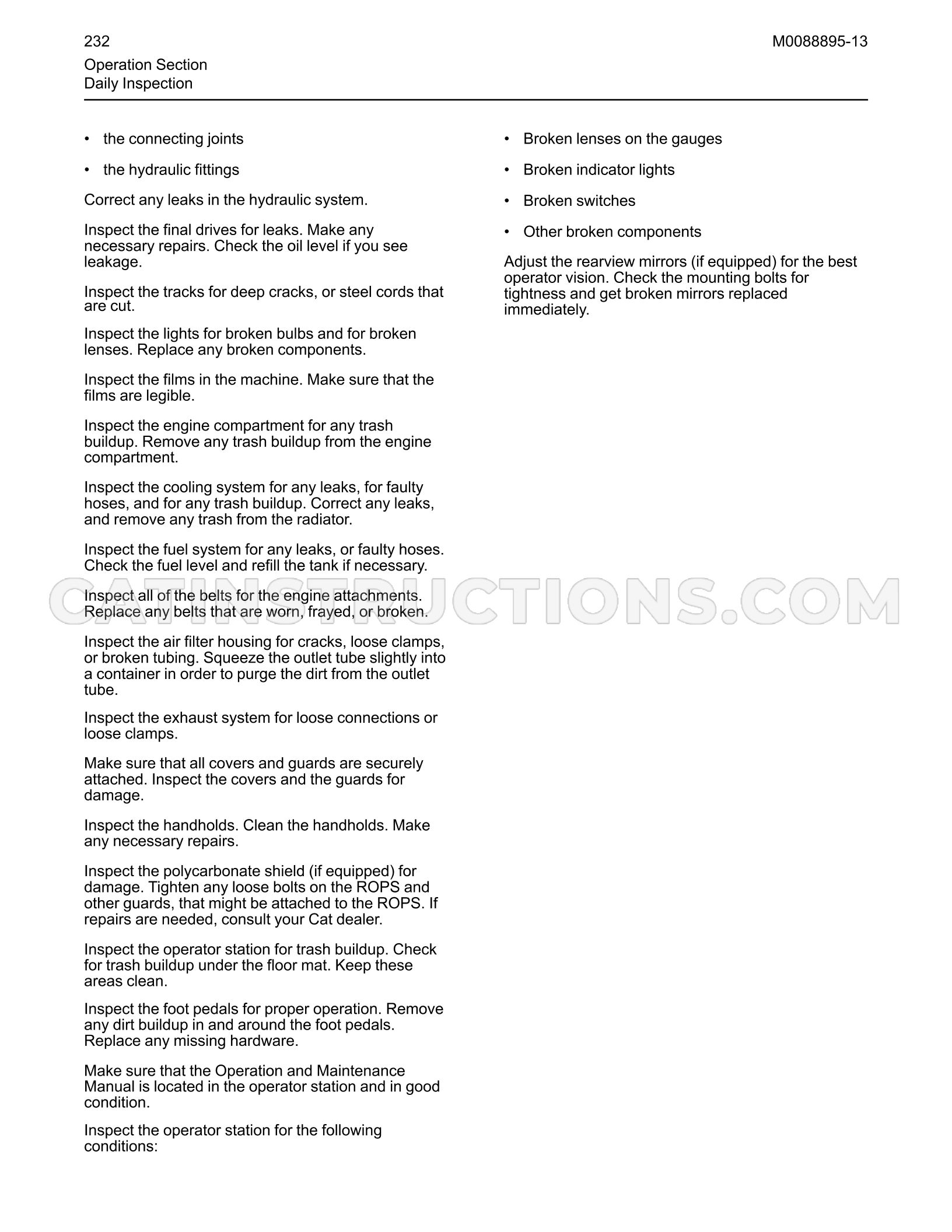 232

M0088895-13

Operation Section
Daily Inspection

• the connecting joints

• the hydraulic fittings

Correct any leaks in the hydraulic system.

Inspect the final drives for leaks. Make any necessary repairs. Check the oil level if you see leakage.

Inspect the tracks for deep cracks, or steel cords that are cut.

Inspect the lights for broken bulbs and for broken lenses. Replace any broken components.

Inspect the films in the machine. Make sure that the films are legible.

Inspect the engine compartment for any trash buildup. Remove any trash buildup from the engine compartment.

Inspect the cooling system for any leaks, for faulty hoses, and for any trash buildup. Correct any leaks, and remove any trash from the radiator.

Inspect the fuel system for any leaks, or faulty hoses. Check the fuel level and refill the tank if necessary.

Inspect all of the belts for the engine attachments. Replace any belts that are worn, frayed, or broken.

Inspect the air filter housing for cracks, loose clamps, or broken tubing. Squeeze the outlet tube slightly into a container in order to purge the dirt from the outlet tube.

Inspect the exhaust system for loose connections or loose clamps.

Make sure that all covers and guards are securely attached. Inspect the covers and the guards for damage.

Inspect the handholds. Clean the handholds. Make any necessary repairs.

Inspect the polycarbonate shield (if equipped) for damage. Tighten any loose bolts on the ROPS and other guards, that might be attached to the ROPS. If repairs are needed, consult your Cat dealer.

Inspect the operator station for trash buildup. Check for trash buildup under the floor mat. Keep these areas clean.

Inspect the foot pedals for proper operation. Remove any dirt buildup in and around the foot pedals. Replace any missing hardware.

Make sure that the Operation and Maintenance Manual is located in the operator station and in good condition.

Inspect the operator station for the following conditions:

• Broken lenses on the gauges

• Broken indicator lights

• Broken switches

• Other broken components

Adjust the rearview mirrors (if equipped) for the best operator vision. Check the mounting bolts for tightness and get broken mirrors replaced immediately.

CATINSTRUCTIONS.COM